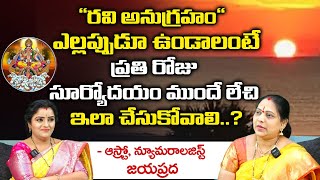 “రవి అనుగ్రహం“
ఎల్లప్పుడూ ఉండాలంటే
ప్రతి రోజు
సూర్యోదయం ముందే లేచి
ఇలా చేసుకోవాలి..?

- ఆస్ట్రో, న్యూమరాలజిస్ట్
జయప్రద